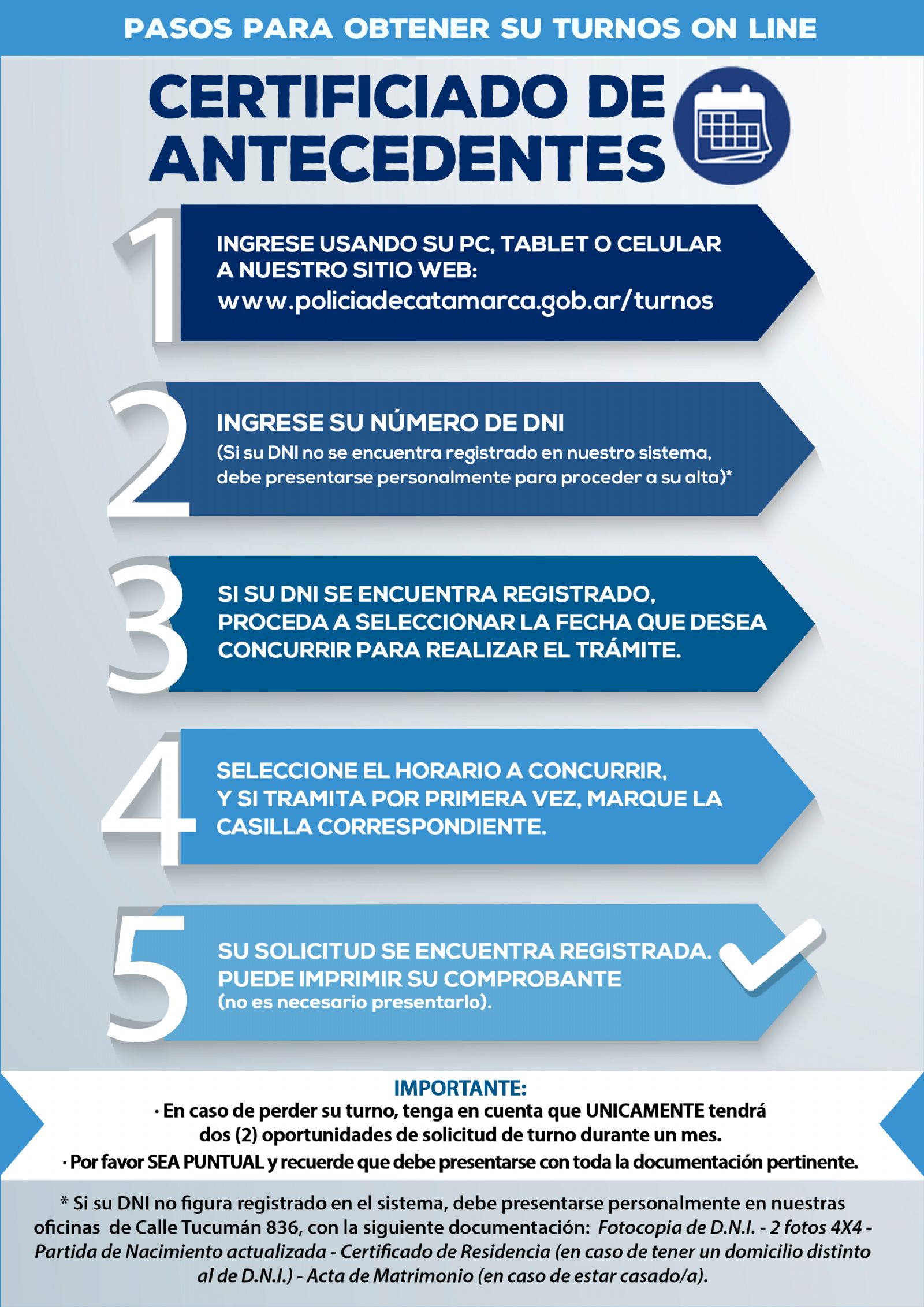 PASOS PARA OBTENER SU TURNOS ON LINE

CERTIFICIADO DE ANTECEDENTES

1 INGRESE USANDO SU PC, TABLET O CELULAR A NUESTRO SITIO WEB: www.policiadecatamarca.gob.ar/turnos

2 INGRESE SU NÚMERO DE DNI (Si su DNI no se encuentra registrado en nuestro sistema, debe presentarse personalmente para proceder a su alta)*

3 SI SU DNI SE ENCUENTRA REGISTRADO, PROCEDA A SELECCIONAR LA FECHA QUE DESEA CONCURRIR PARA REALIZAR EL TRÁMITE.

4 SELECCIONE EL HORARIO A CONCURRIR, Y SI TRAMITA POR PRIMERA VEZ, MARQUE LA CASILLA CORRESPONDIENTE.

5 SU SOLICITUD SE ENCUENTRA REGISTRADA. PUEDE IMPRIMIR SU COMPROBANTE (no es necesario presentarlo).

IMPORTANTE:
· En caso de perder su turno, tenga en cuenta que UNICAMENTE tendrá dos (2) oportunidades de solicitud de turno durante un mes.
· Por favor SEA PUNTUAL y recuerde que debe presentarse con toda la documentación pertinente.

* Si su DNI no figura registrado en el sistema, debe presentarse personalmente en nuestras oficinas de Calle Tucumán 836, con la siguiente documentación: Fotocopia de D.N.I. - 2 fotos 4X4 - Partida de Nacimiento actualizada - Certificado de Residencia (en caso de tener un domicilio distinto al de D.N.I.) - Acta de Matrimonio (en caso de estar casado/a).